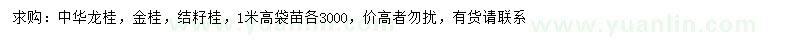 求购：中华龙桂，金桂，结籽桂，1米高袋苗各3000，价高者勿扰，有货请联系

www.yuanlin.com